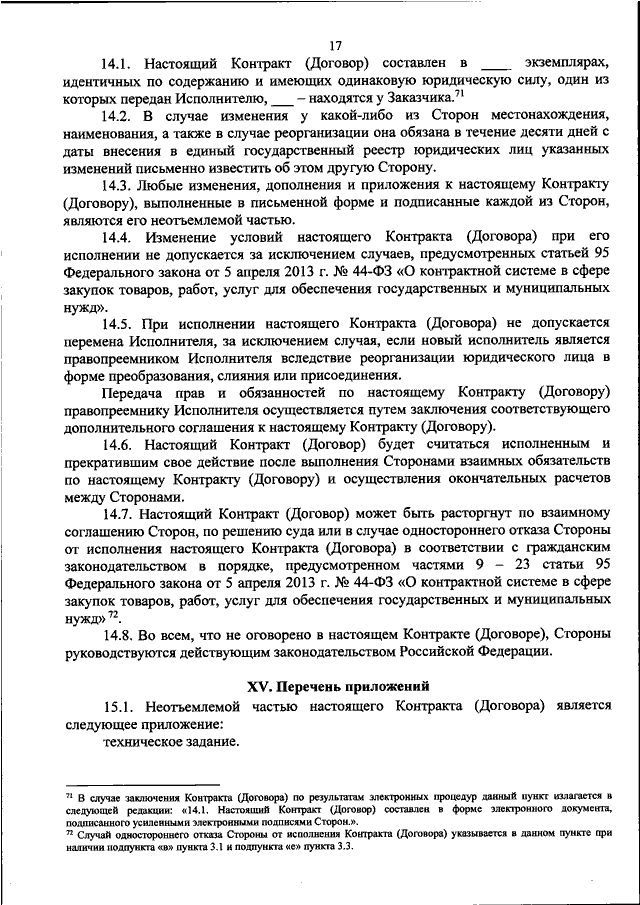 17

14.1. Настоящий Контракт (Договор) составлен в ____ экземплярах, идентичных по содержанию и имеющих одинаковую юридическую силу, один из которых передан Исполнителю, ___ – находятся у Заказчика.$^{71}$

14.2. В случае изменения у какой-либо из Сторон местонахождения, наименования, а также в случае реорганизации она обязана в течение десяти дней с даты внесения в единый государственный реестр юридических лиц указанных изменений письменно известить об этом другую Сторону.

14.3. Любые изменения, дополнения и приложения к настоящему Контракту (Договору), выполненные в письменной форме и подписанные каждой из Сторон, являются его неотъемлемой частью.

14.4. Изменение условий настоящего Контракта (Договора) при его исполнении не допускается за исключением случаев, предусмотренных статьей 95 Федерального закона от 5 апреля 2013 г. № 44-ФЗ «О контрактной системе в сфере закупок товаров, работ, услуг для обеспечения государственных и муниципальных нужд».

14.5. При исполнении настоящего Контракта (Договора) не допускается перемена Исполнителя, за исключением случая, если новый исполнитель является правопреемником Исполнителя вследствие реорганизации юридического лица в форме преобразования, слияния или присоединения.

Передача прав и обязанностей по настоящему Контракту (Договору) правопреемнику Исполнителя осуществляется путем заключения соответствующего дополнительного соглашения к настоящему Контракту (Договору).

14.6. Настоящий Контракт (Договор) будет считаться исполненным и прекратившим свое действие после выполнения Сторонами взаимных обязательств по настоящему Контракту (Договору) и осуществления окончательных расчетов между Сторонами.

14.7. Настоящий Контракт (Договор) может быть расторгнут по взаимному соглашению Сторон, по решению суда или в случае одностороннего отказа Стороны от исполнения настоящего Контракта (Договора) в соответствии с гражданским законодательством в порядке, предусмотренном частями 9 – 23 статьи 95 Федерального закона от 5 апреля 2013 г. № 44-ФЗ «О контрактной системе в сфере закупок товаров, работ, услуг для обеспечения государственных и муниципальных нужд» $^{72}$.

14.8. Во всем, что не оговорено в настоящем Контракте (Договоре), Стороны руководствуются действующим законодательством Российской Федерации.

XV. Перечень приложений

15.1. Неотъемлемой частью настоящего Контракта (Договора) является следующее приложение:
техническое задание.

$^{71}$ В случае заключения Контракта (Договора) по результатам электронных процедур данный пункт излагается в следующей редакции: «14.1. Настоящий Контракт (Договор) составлен в форме электронного документа, подписанного усиленными электронными подписями Сторон.».
$^{72}$ Случай одностороннего отказа Стороны от исполнения Контракта (Договора) указывается в данном пункте при наличии подпункта «в» пункта 3.1 и подпункта «е» пункта 3.3.